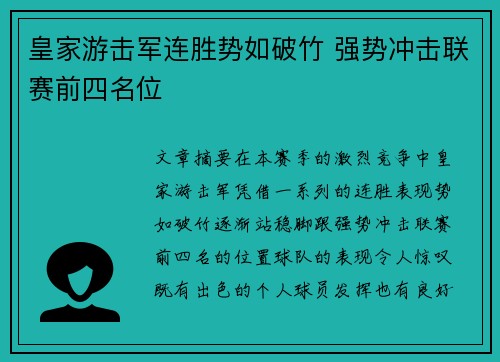 皇家游击军连胜势如破竹 强势冲击联赛前四名位

文章摘要在本赛季的激烈竞争中皇家游击军凭借一系列的连胜表现势如破竹逐渐站稳脚跟强势冲击联赛前四名的位置球队的表现令人惊叹既有出色的个人球员发挥也有良好